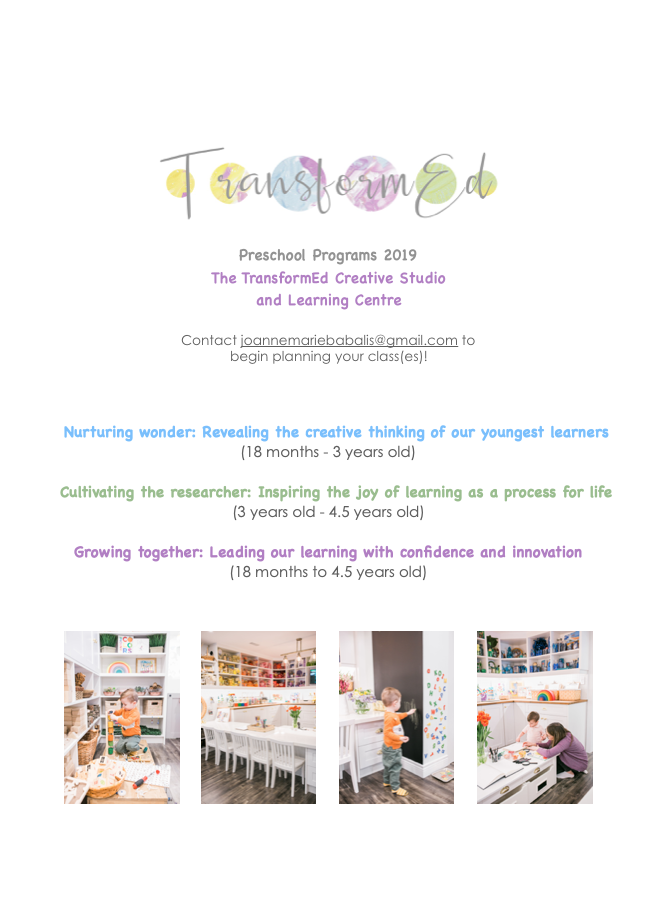 TransformEd

Preschool Programs 2019
The TransformEd Creative Studio and Learning Centre

Contact joannemariebabalis@gmail.com to begin planning your class(es)!

Nurturing wonder: Revealing the creative thinking of our youngest learners
(18 months - 3 years old)

Cultivating the researcher: Inspiring the joy of learning as a process for life
(3 years old - 4.5 years old)

Growing together: Leading our learning with confidence and innovation
(18 months to 4.5 years old)